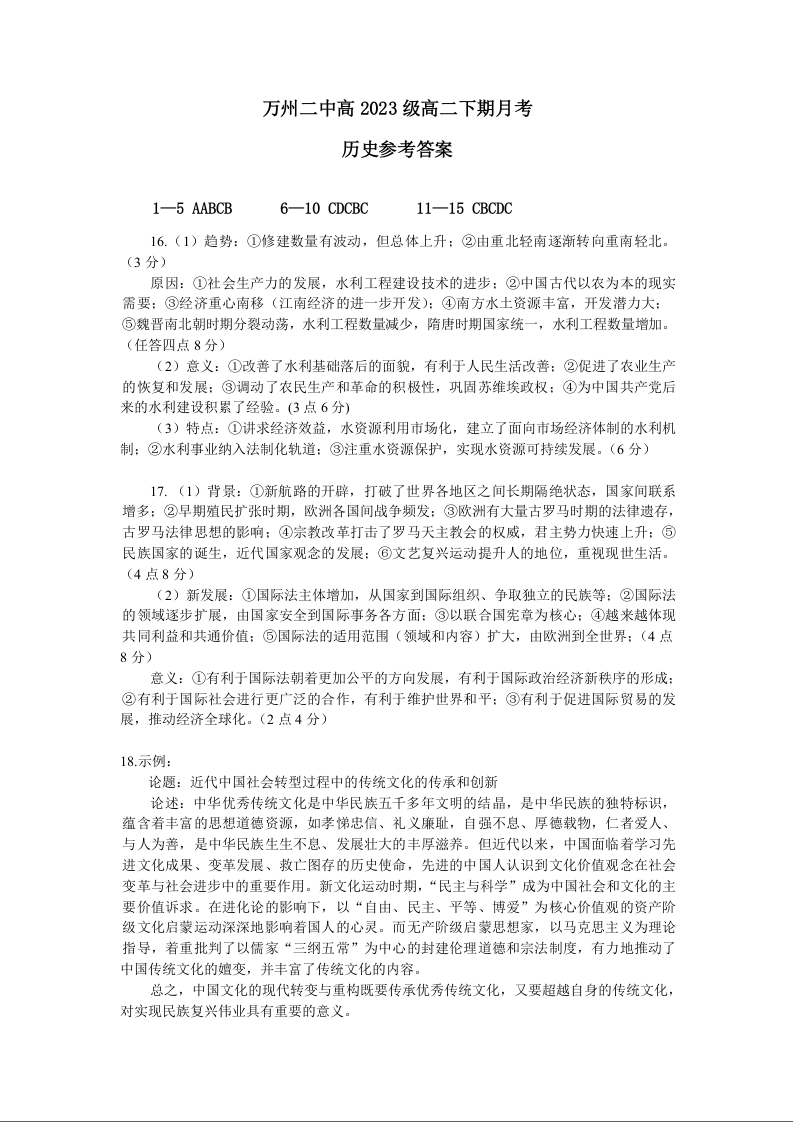 万州二中高 2023 级高二下期月考

历史参考答案

1—5 AABCB　　6—10 CDCBC　　11—15 CBCDC

16.（1）趋势：①修建数量有波动，但总体上升；②由重北轻南逐渐转向重南轻北。（3 分）

原因：①社会生产力的发展，水利工程建设技术的进步；②中国古代以农为本的现实需要；③经济重心南移（江南经济的进一步开发）；④南方水土资源丰富，开发潜力大；⑤魏晋南北朝时期分裂动荡，水利工程数量减少，隋唐时期国家统一，水利工程数量增加。（任答四点 8 分）

（2）意义：①改善了水利基础落后的面貌，有利于人民生活改善；②促进了农业生产的恢复和发展；③调动了农民生产和革命的积极性，巩固苏维埃政权；④为中国共产党后来的水利建设积累了经验。(3 点 6 分)

（3）特点：①讲求经济效益，水资源利用市场化，建立了面向市场经济体制的水利机制；②水利事业纳入法制化轨道；③注重水资源保护，实现水资源可持续发展。（6 分）

17.（1）背景：①新航路的开辟，打破了世界各地区之间长期隔绝状态，国家间联系增多；②早期殖民扩张时期，欧洲各国间战争频发；③欧洲有大量古罗马时期的法律遗存，古罗马法律思想的影响；④宗教改革打击了罗马天主教会的权威，君主势力快速上升；⑤民族国家的诞生，近代国家观念的发展；⑥文艺复兴运动提升人的地位，重视现世生活。（4 点 8 分）

（2）新发展：①国际法主体增加，从国家到国际组织、争取独立的民族等；②国际法的领域逐步扩展，由国家安全到国际事务各方面；③以联合国宪章为核心；④越来越体现共同利益和共通价值；⑤国际法的适用范围（领域和内容）扩大，由欧洲到全世界；（4 点 8 分）

意义：①有利于国际法朝着更加公平的方向发展，有利于国际政治经济新秩序的形成；②有利于国际社会进行更广泛的合作，有利于维护世界和平；③有利于促进国际贸易的发展，推动经济全球化。（2 点 4 分）

18.示例：

论题：近代中国社会转型过程中的传统文化的传承和创新

论述：中华优秀传统文化是中华民族五千多年文明的结晶，是中华民族的独特标识，蕴含着丰富的思想道德资源，如孝悌忠信、礼义廉耻，自强不息、厚德载物，仁者爱人、与人为善，是中华民族生生不息、发展壮大的丰厚滋养。但近代以来，中国面临着学习先进文化成果、变革发展、救亡图存的历史使命，先进的中国人认识到文化价值观念在社会变革与社会进步中的重要作用。新文化运动时期，“民主与科学”成为中国社会和文化的主要价值诉求。在进化论的影响下，以“自由、民主、平等、博爱”为核心价值观的资产阶级文化启蒙运动深深地影响着国人的心灵。而无产阶级启蒙思想家，以马克思主义为理论指导，着重批判了以儒家“三纲五常”为中心的封建伦理道德和宗法制度，有力地推动了中国传统文化的嬗变，并丰富了传统文化的内容。

总之，中国文化的现代转变与重构既要传承优秀传统文化，又要超越自身的传统文化，对实现民族复兴伟业具有重要的意义。